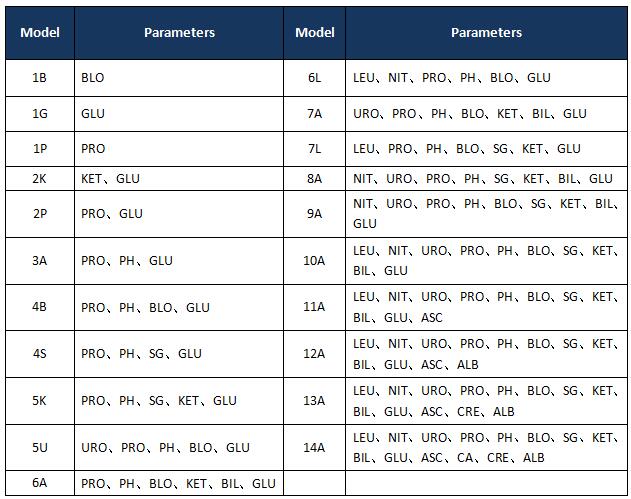 | Model | Parameters | Model | Parameters |
|---|---|---|---|
| 1B | BLO | 6L | LEU、NIT、PRO、PH、BLO、GLU |
| 1G | GLU | 7A | URO、PRO、PH、BLO、KET、BIL、GLU |
| 1P | PRO | 7L | LEU、PRO、PH、BLO、SG、KET、GLU |
| 2K | KET、GLU | 8A | NIT、URO、PRO、PH、SG、KET、BIL、GLU |
| 2P | PRO、GLU | 9A | NIT、URO、PRO、PH、BLO、SG、KET、BIL、GLU |
| 3A | PRO、PH、GLU | 10A | LEU、NIT、URO、PRO、PH、BLO、SG、KET、BIL、GLU |
| 4B | PRO、PH、BLO、GLU | 11A | LEU、NIT、URO、PRO、PH、BLO、SG、KET、BIL、GLU、ASC |
| 4S | PRO、PH、SG、GLU | 12A | LEU、NIT、URO、PRO、PH、BLO、SG、KET、BIL、GLU、ASC、ALB |
| 5K | PRO、PH、SG、KET、GLU | 13A | LEU、NIT、URO、PRO、PH、BLO、SG、KET、BIL、GLU、ASC、CRE、ALB |
| 5U | URO、PRO、PH、BLO、GLU | 14A | LEU、NIT、URO、PRO、PH、BLO、SG、KET、BIL、GLU、ASC、CA、CRE、ALB |
| 6A | PRO、PH、BLO、KET、BIL、GLU | | |